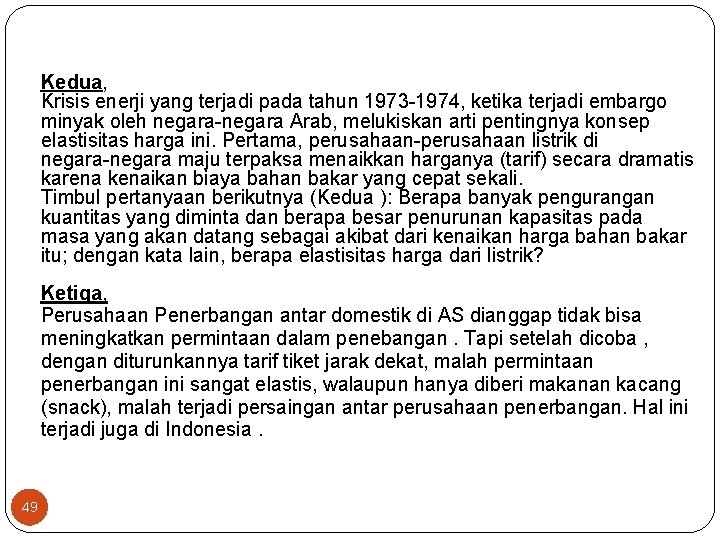 Kedua,
Krisis enerji yang terjadi pada tahun 1973-1974, ketika terjadi embargo minyak oleh negara-negara Arab, melukiskan arti pentingnya konsep elastisitas harga ini. Pertama, perusahaan-perusahaan listrik di negara-negara maju terpaksa menaikkan harganya (tarif) secara dramatis karena kenaikan biaya bahan bakar yang cepat sekali.
Timbul pertanyaan berikutnya (Kedua ): Berapa banyak pengurangan kuantitas yang diminta dan berapa besar penurunan kapasitas pada masa yang akan datang sebagai akibat dari kenaikan harga bahan bakar itu; dengan kata lain, berapa elastisitas harga dari listrik?

Ketiga,
Perusahaan Penerbangan antar domestik di AS dianggap tidak bisa meningkatkan permintaan dalam penebangan . Tapi setelah dicoba , dengan diturunkannya tarif tiket jarak dekat, malah permintaan penerbangan ini sangat elastis, walaupun hanya diberi makanan kacang (snack), malah terjadi persaingan antar perusahaan penerbangan. Hal ini terjadi juga di Indonesia .

49